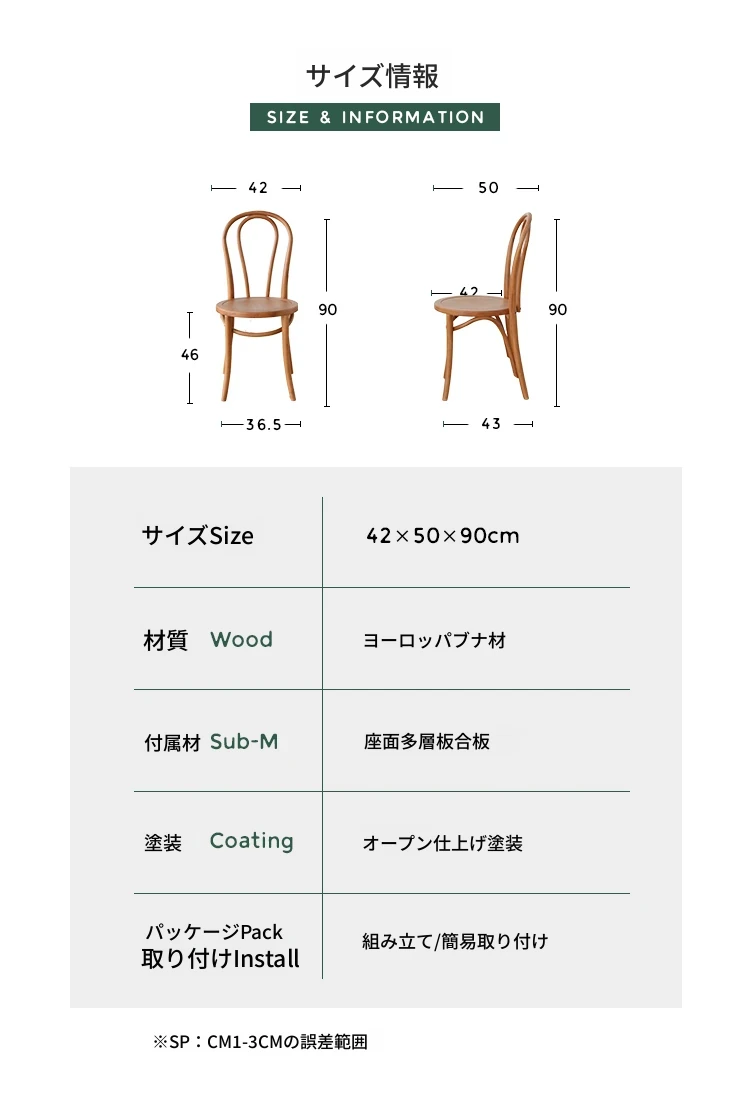 サイズ情報

SIZE & INFORMATION

42

90

46

36.5

50

42

90

43

| サイズSize | 42×50×90cm |
|---|---|
| 材質 Wood | ヨーロッパブナ材 |
| 付属材 Sub-M | 座面多層板合板 |
| 塗装 Coating | オープン仕上げ塗装 |
| パッケージPack 取り付けInstall | 組み立て/簡易取り付け |

※SP：CM1-3CMの誤差範囲